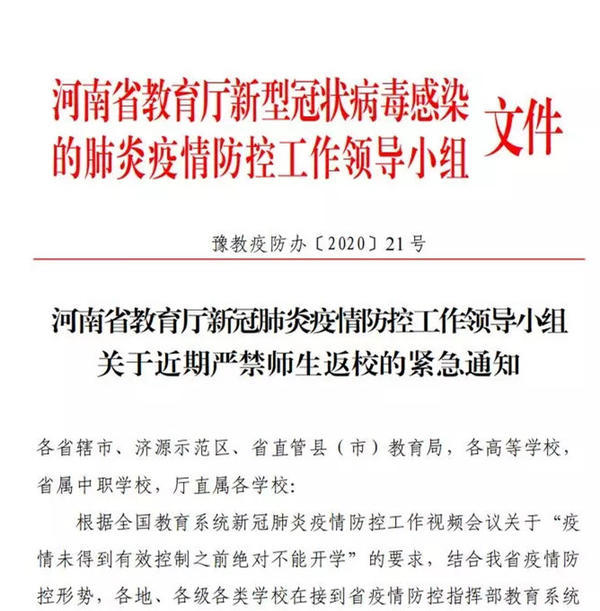 河南省教育厅新型冠状病毒感染的肺炎疫情防控工作领导小组 文件

豫教疫防办〔2020〕21号

河南省教育厅新冠肺炎疫情防控工作领导小组关于近期严禁师生返校的紧急通知

各省辖市、济源示范区、省直管县（市）教育局，各高等学校，省属中职学校，厅直属各学校：

根据全国教育系统新冠肺炎疫情防控工作视频会议关于“疫情未得到有效控制之前绝对不能开学”的要求，结合我省疫情防控形势，各地、各级各类学校在接到省疫情防控指挥部教育系统